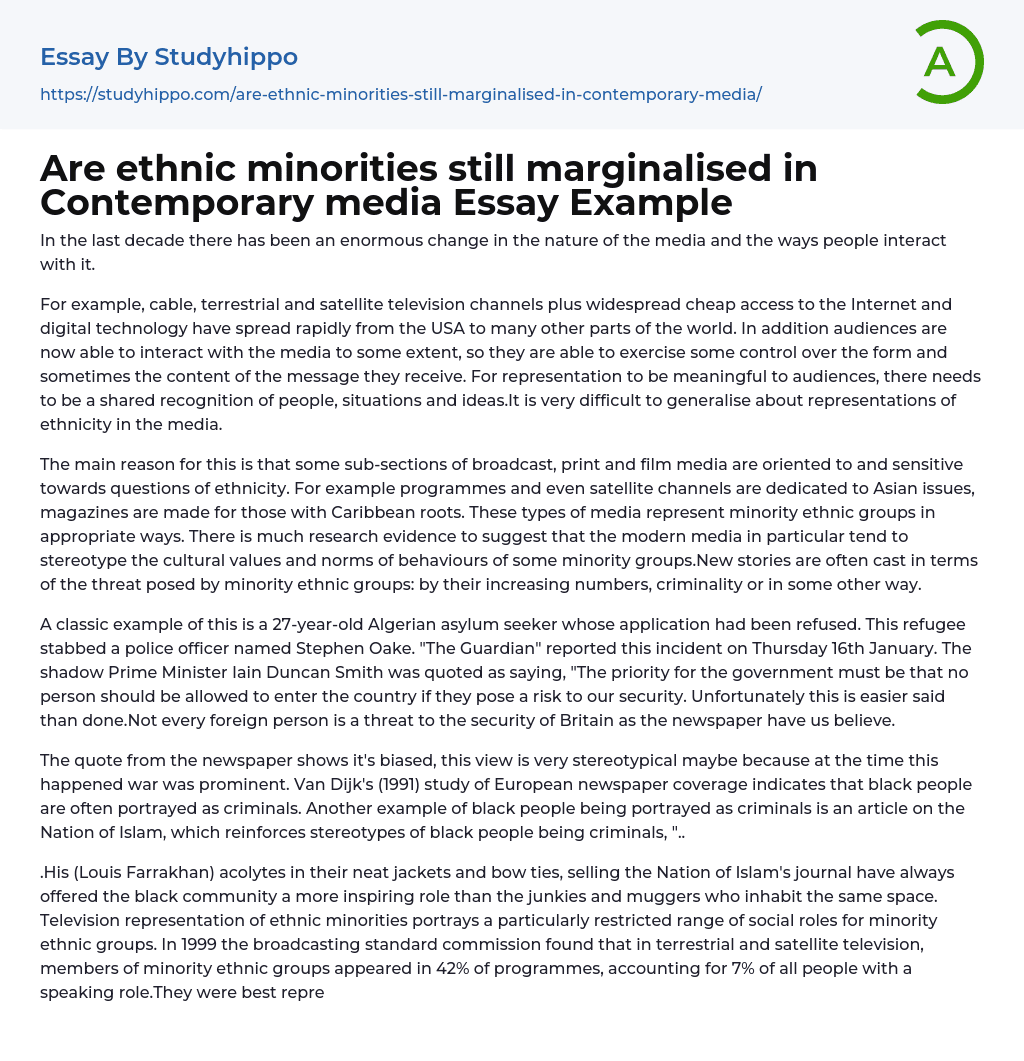 Essay By Studyhippo

https://studyhippo.com/are-ethnic-minorities-still-marginalised-in-contemporary-media/

A

Are ethnic minorities still marginalised in Contemporary media Essay Example

In the last decade there has been an enormous change in the nature of the media and the ways people interact with it.

For example, cable, terrestrial and satellite television channels plus widespread cheap access to the Internet and digital technology have spread rapidly from the USA to many other parts of the world. In addition audiences are now able to interact with the media to some extent, so they are able to exercise some control over the form and sometimes the content of the message they receive. For representation to be meaningful to audiences, there needs to be a shared recognition of people, situations and ideas.It is very difficult to generalise about representations of ethnicity in the media.

The main reason for this is that some sub-sections of broadcast, print and film media are oriented to and sensitive towards questions of ethnicity. For example programmes and even satellite channels are dedicated to Asian issues, magazines are made for those with Caribbean roots. These types of media represent minority ethnic groups in appropriate ways. There is much research evidence to suggest that the modern media in particular tend to stereotype the cultural values and norms of behaviours of some minority groups.New stories are often cast in terms of the threat posed by minority ethnic groups: by their increasing numbers, criminality or in some other way.

A classic example of this is a 27-year-old Algerian asylum seeker whose application had been refused. This refugee stabbed a police officer named Stephen Oake. "The Guardian" reported this incident on Thursday 16th January. The shadow Prime Minister Iain Duncan Smith was quoted as saying, "The priority for the government must be that no person should be allowed to enter the country if they pose a risk to our security. Unfortunately this is easier said than done.Not every foreign person is a threat to the security of Britain as the newspaper have us believe.

The quote from the newspaper shows it's biased, this view is very stereotypical maybe because at the time this happened war was prominent. Van Dijk's (1991) study of European newspaper coverage indicates that black people are often portrayed as criminals. Another example of black people being portrayed as criminals is an article on the Nation of Islam, which reinforces stereotypes of black people being criminals, "..

.His (Louis Farrakhan) acolytes in their neat jackets and bow ties, selling the Nation of Islam's journal have always offered the black community a more inspiring role than the junkies and muggers who inhabit the same space. Television representation of ethnic minorities portrays a particularly restricted range of social roles for minority ethnic groups. In 1999 the broadcasting standard commission found that in terrestrial and satellite television, members of minority ethnic groups appeared in 42% of programmes, accounting for 7% of all people with a speaking role.They were best repre